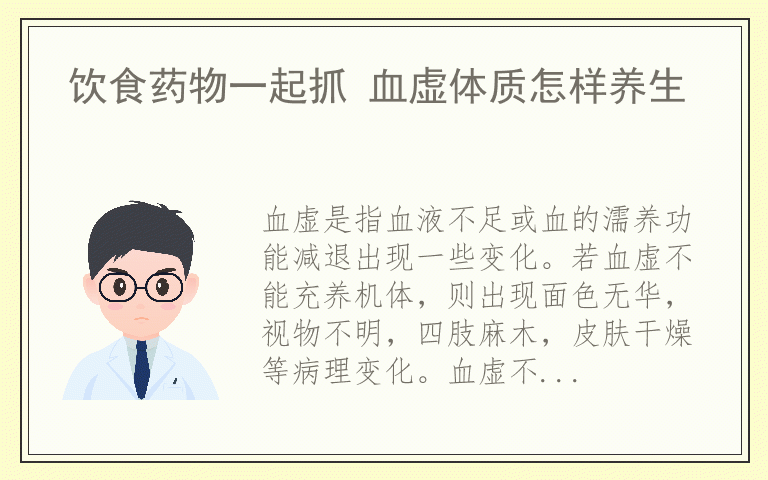 饮食药物一起抓 血虚体质怎样养生

血虚是指血液不足或血的濡养功能减退出现一些变化。若血虚不能充养机体，则出现面色无华，视物不明，四肢麻木，皮肤干燥等病理变化。血虚不...